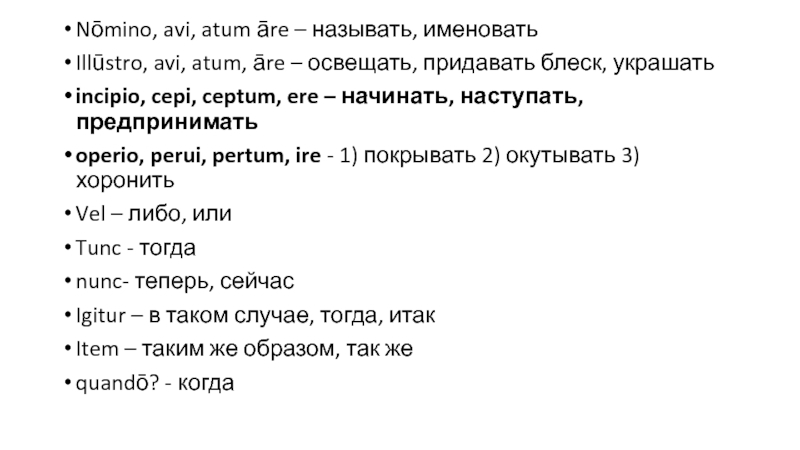 • Nōmino, avi, atum āre – называть, именовать
• Illūstro, avi, atum, āre – освещать, придавать блеск, украшать
• incipio, cepi, ceptum, ere – начинать, наступать, предпринимать
• operio, perui, pertum, ire - 1) покрывать 2) окутывать 3) хоронить
• Vel – либо, или
• Tunc - тогда
• nunc- теперь, сейчас
• Igitur – в таком случае, тогда, итак
• Item – таким же образом, так же
• quandō? - когда